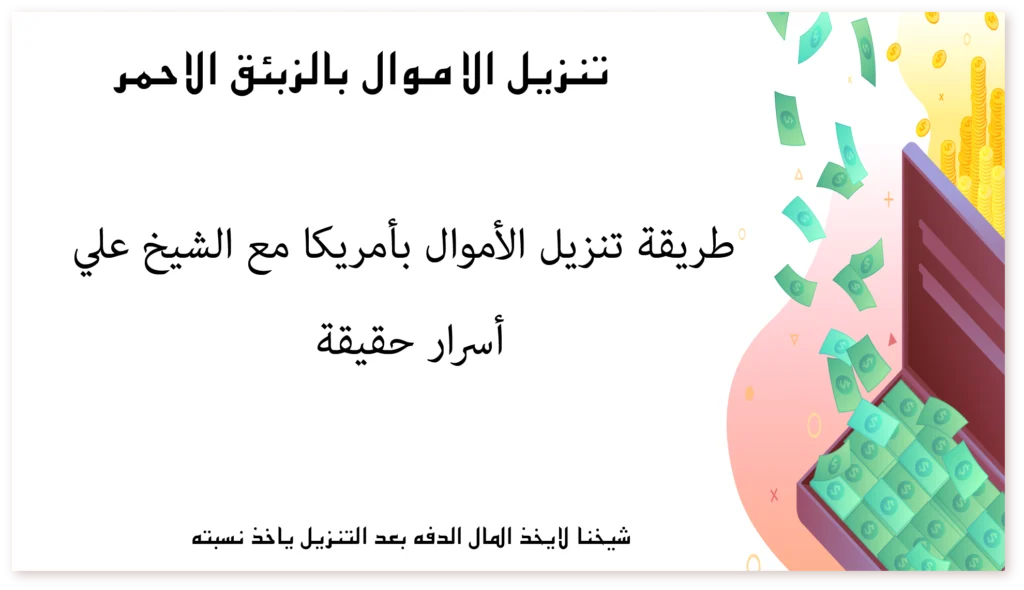 تنزيل الاموال بالزبئق الاحمر

طريقة تنزيل الأموال بأمريكا مع الشيخ علي أسرار حقيقة

شيخنا لايخذ المال الدفه بعد التنزيل ياخذ نسبته